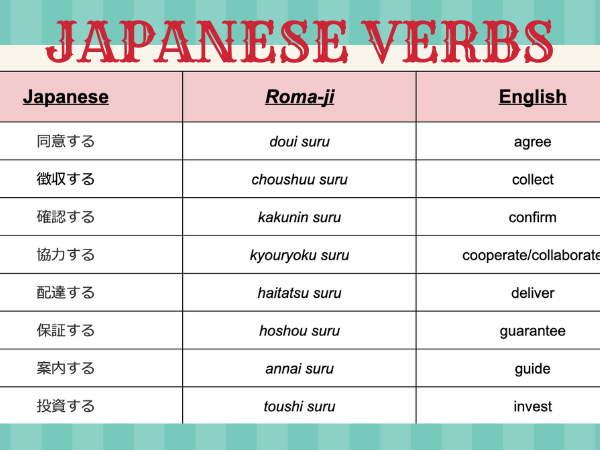 JAPANESE VERBS

| Japanese | Roma-ji | English |
|---|---|---|
| 同意する | doui suru | agree |
| 徴収する | choushuu suru | collect |
| 確認する | kakunin suru | confirm |
| 協力する | kyouryoku suru | cooperate/collaborate |
| 配達する | haitatsu suru | deliver |
| 保証する | hoshou suru | guarantee |
| 案内する | annai suru | guide |
| 投資する | toushi suru | invest |